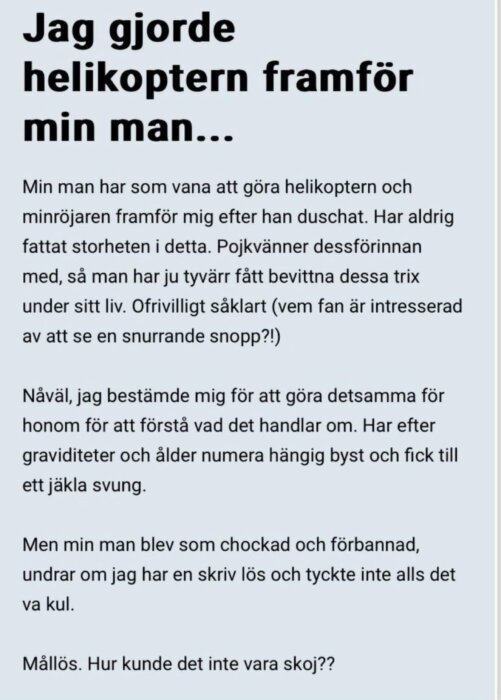 Jag gjorde helikoptern framför min man...

Min man har som vana att göra helikoptern och minröjaren framför mig efter han duschat. Har aldrig fattat storheten i detta. Pojkvänner dessförinnan med, så man har ju tyvärr fått bevittna dessa trix under sitt liv. Ofrivilligt såklart (vem fan är intresserad av att se en snurrande snopp?!)

Nåväl, jag bestämde mig för att göra detsamma för honom för att förstå vad det handlar om. Har efter graviditeter och ålder numera hängig byst och fick till ett jäkla svung.

Men min man blev som chockad och förbannad, undrar om jag har en skriv lös och tyckte inte alls det va kul.

Mållös. Hur kunde det inte vara skoj??